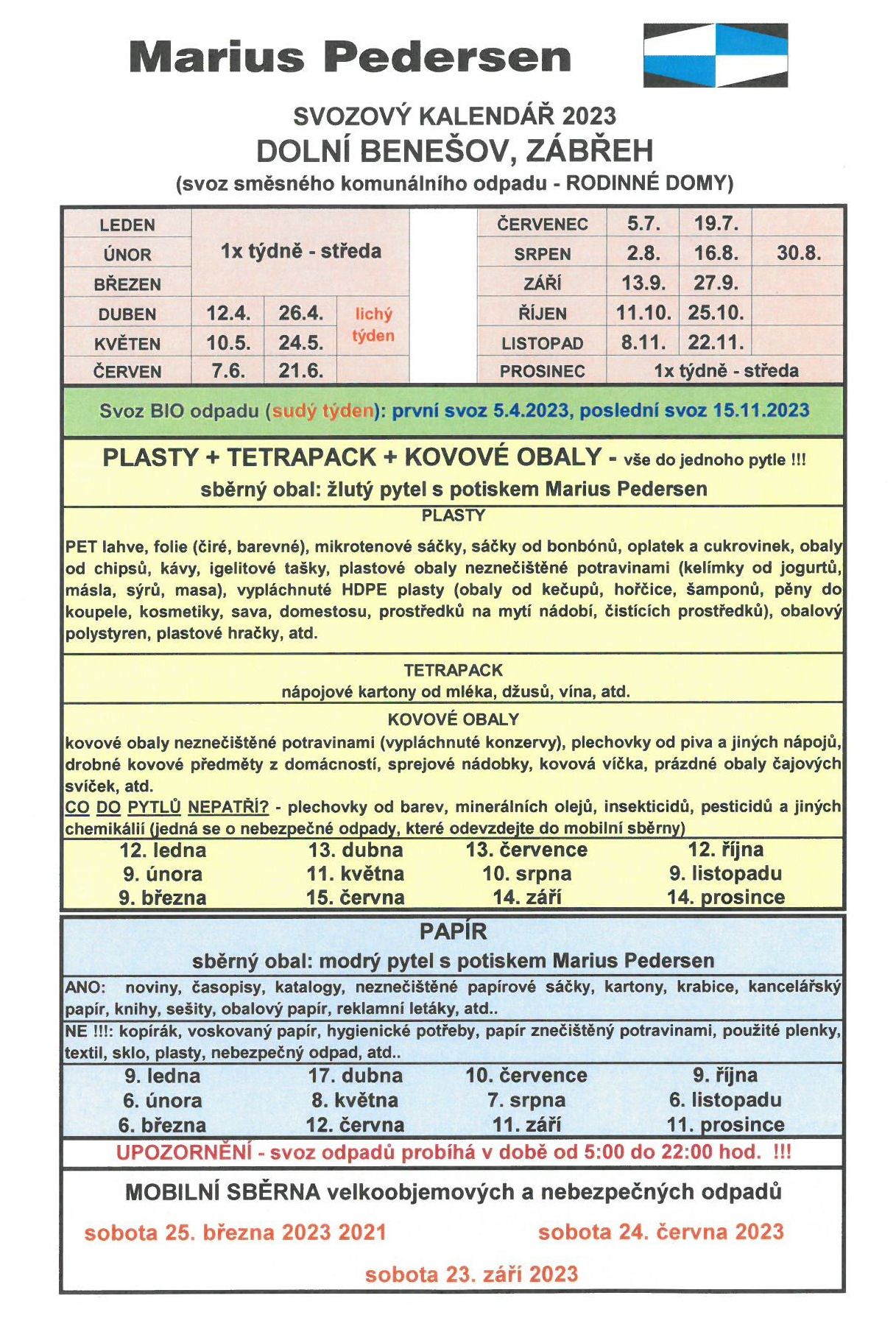 Marius Pedersen

SVOZOVÝ KALENDÁŘ 2023
DOLNÍ BENEŠOV, ZÁBŘEH
(svoz směsného komunálního odpadu - RODINNÉ DOMY)

| LEDEN | 1x týdně - středa | | |
|---|---|---|---|
| ÚNOR | | | |
| BŘEZEN | | | |
| DUBEN | 12.4. | 26.4. | lichý týden |
| KVĚTEN | 10.5. | 24.5. | |
| ČERVEN | 7.6. | 21.6. | |

| ČERVENEC | 5.7. | 19.7. | |
|---|---|---|---|
| SRPEN | 2.8. | 16.8. | 30.8. |
| ZÁŘÍ | 13.9. | 27.9. | |
| ŘÍJEN | 11.10. | 25.10. | |
| LISTOPAD | 8.11. | 22.11. | |
| PROSINEC | 1x týdně - středa | | |

Svoz BIO odpadu (sudý týden): první svoz 5.4.2023, poslední svoz 15.11.2023

PLASTY + TETRAPACK + KOVOVÉ OBALY - vše do jednoho pytle !!!
sběrný obal: žlutý pytel s potiskem Marius Pedersen

PLASTY
PET lahve, folie (čiré, barevné), mikrotenové sáčky, sáčky od bonbónů, oplatek a cukrovinek, obaly od chipsů, kávy, igelitové tašky, plastové obaly neznečištěné potravinami (kelímky od jogurtů, másla, sýrů, masa), vypláchnuté HDPE plasty (obaly od kečupů, hořčice, šamponů, pěny do koupele, kosmetiky, sava, domestosu, prostředků na mytí nádobí, čistících prostředků), obalový polystyren, plastové hračky, atd.

TETRAPACK
nápojové kartony od mléka, džusů, vína, atd.

KOVOVÉ OBALY
kovové obaly neznečištěné potravinami (vypláchnuté konzervy), plechovky od piva a jiných nápojů, drobné kovové předměty z domácností, sprejové nádobky, kovová víčka, prázdné obaly čajových svíček, atd.
CO DO PYTLŮ NEPATŘÍ? - plechovky od barev, minerálních olejů, insekticidů, pesticidů a jiných chemikálií (jedná se o nebezpečné odpady, které odevzdejte do mobilní sběrny)

| 12. ledna | 13. dubna | 13. července | 12. října |
|---|---|---|---|
| 9. února | 11. května | 10. srpna | 9. listopadu |
| 9. března | 15. června | 14. září | 14. prosince |

PAPÍR
sběrný obal: modrý pytel s potiskem Marius Pedersen
ANO: noviny, časopisy, katalogy, neznečištěné papírové sáčky, kartony, krabice, kancelářský papír, knihy, sešity, obalový papír, reklamní letáky, atd..
NE !!!: kopírák, voskovaný papír, hygienické potřeby, papír znečištěný potravinami, použité plenky, textil, sklo, plasty, nebezpečný odpad, atd..

| 9. ledna | 17. dubna | 10. července | 9. října |
|---|---|---|---|
| 6. února | 8. května | 7. srpna | 6. listopadu |
| 6. března | 12. června | 11. září | 11. prosince |

UPOZORNĚNÍ - svoz odpadů probíhá v době od 5:00 do 22:00 hod. !!!

MOBILNÍ SBĚRNA velkoobjemových a nebezpečných odpadů
sobota 25. března 2023 2021
sobota 24. června 2023
sobota 23. září 2023